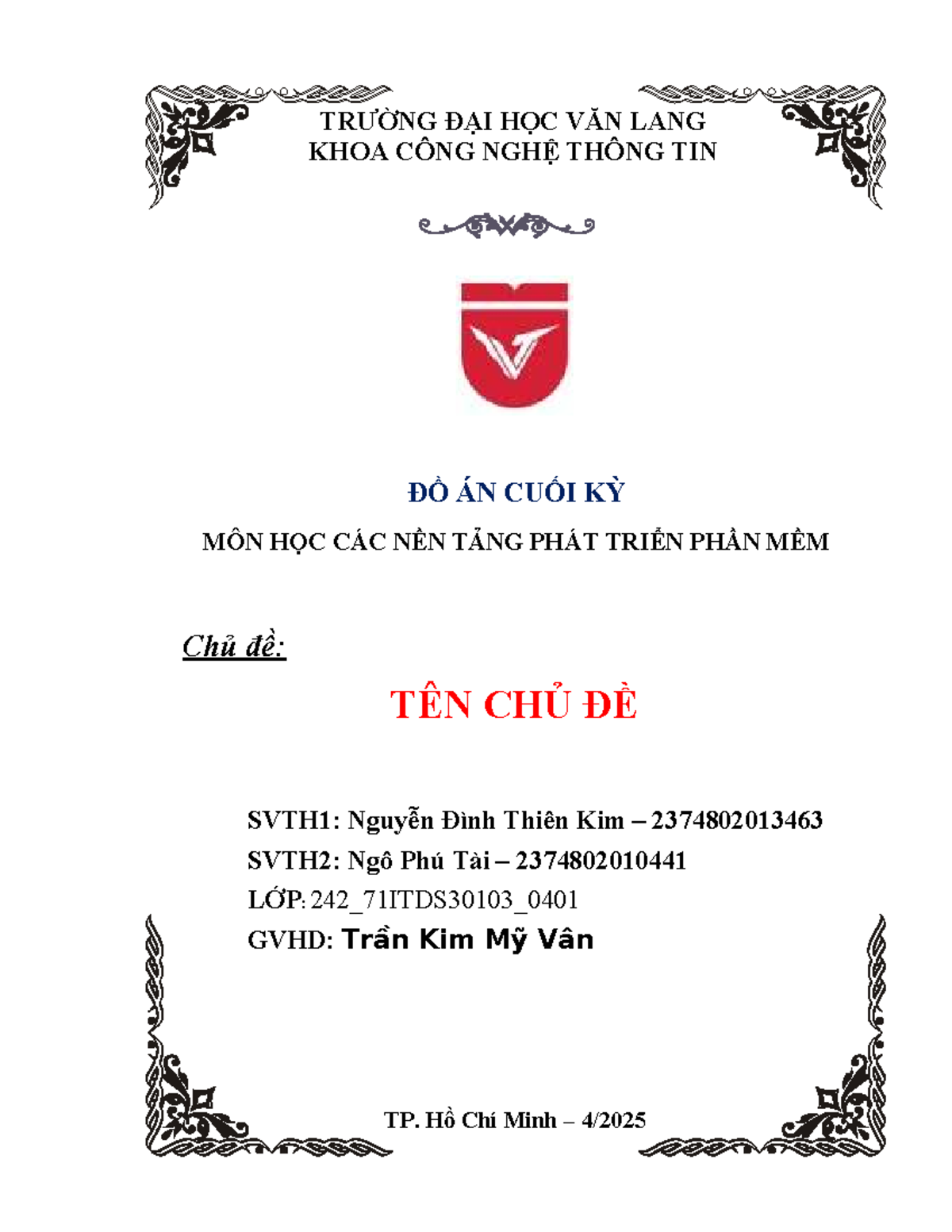 TRƯỜNG ĐẠI HỌC VĂN LANG
KHOA CÔNG NGHỆ THÔNG TIN

ĐỒ ÁN CUỐI KỲ

MÔN HỌC CÁC NỀN TẢNG PHÁT TRIỂN PHẦN MỀM

Chủ đề:

TÊN CHỦ ĐỀ

SVTH1: Nguyễn Đình Thiên Kim – 2374802013463
SVTH2: Ngô Phú Tài – 2374802010441
LỚP: 242_71ITDS30103_0401
GVHD: Trần Kim Mỹ Vân

TP. Hồ Chí Minh – 4/2025